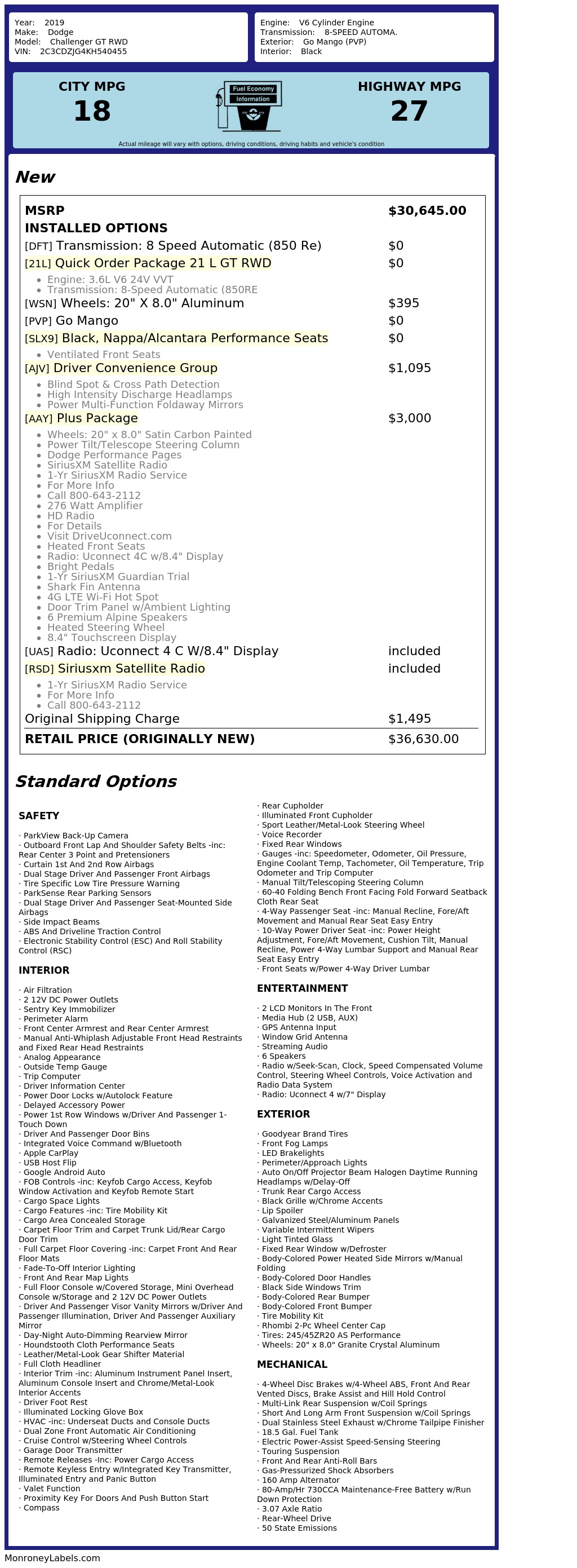 Year: 2019
Make: Dodge
Model: Challenger GT RWD
VIN: 2C3CDZJG4KH540455

Engine: V6 Cylinder Engine
Transmission: 8-SPEED AUTOMA.
Exterior: Go Mango (PVP)
Interior: Black

CITY MPG
18

Fuel Economy Information

HIGHWAY MPG
27

Actual mileage will vary with options, driving conditions, driving habits and vehicle's condition

New

| | |
|---|---|
| MSRP | $30,645.00 |
| INSTALLED OPTIONS | |
| [DFT] Transmission: 8 Speed Automatic (850 Re) | $0 |
| [21L] Quick Order Package 21 L GT RWD | $0 |
| • Engine: 3.6L V6 24V VVT • Transmission: 8-Speed Automatic (850RE | |
| [WSN] Wheels: 20" X 8.0" Aluminum | $395 |
| [PVP] Go Mango | $0 |
| [SLX9] Black, Nappa/Alcantara Performance Seats | $0 |
| • Ventilated Front Seats | |
| [AJV] Driver Convenience Group | $1,095 |
| • Blind Spot & Cross Path Detection • High Intensity Discharge Headlamps • Power Multi-Function Foldaway Mirrors | |
| [AAY] Plus Package | $3,000 |
| • Wheels: 20" x 8.0" Satin Carbon Painted • Power Tilt/Telescope Steering Column • Dodge Performance Pages • SiriusXM Satellite Radio • 1-Yr SiriusXM Radio Service • For More Info • Call 800-643-2112 • 276 Watt Amplifier • HD Radio • For Details • Visit DriveUconnect.com • Heated Front Seats • Radio: Uconnect 4C w/8.4" Display • Bright Pedals • 1-Yr SiriusXM Guardian Trial • Shark Fin Antenna • 4G LTE Wi-Fi Hot Spot • Door Trim Panel w/Ambient Lighting • 6 Premium Alpine Speakers • Heated Steering Wheel • 8.4" Touchscreen Display | |
| [UAS] Radio: Uconnect 4 C W/8.4" Display | included |
| [RSD] Siriusxm Satellite Radio | included |
| • 1-Yr SiriusXM Radio Service • For More Info • Call 800-643-2112 | |
| Original Shipping Charge | $1,495 |
| RETAIL PRICE (ORIGINALLY NEW) | $36,630.00 |

Standard Options

SAFETY

· ParkView Back-Up Camera
· Outboard Front Lap And Shoulder Safety Belts -inc: Rear Center 3 Point and Pretensioners
· Curtain 1st And 2nd Row Airbags
· Dual Stage Driver And Passenger Front Airbags
· Tire Specific Low Tire Pressure Warning
· ParkSense Rear Parking Sensors
· Dual Stage Driver And Passenger Seat-Mounted Side Airbags
· Side Impact Beams
· ABS And Driveline Traction Control
· Electronic Stability Control (ESC) And Roll Stability Control (RSC)

INTERIOR

· Air Filtration
· 2 12V DC Power Outlets
· Sentry Key Immobilizer
· Perimeter Alarm
· Front Center Armrest and Rear Center Armrest
· Manual Anti-Whiplash Adjustable Front Head Restraints and Fixed Rear Head Restraints
· Analog Appearance
· Outside Temp Gauge
· Trip Computer
· Driver Information Center
· Power Door Locks w/Autolock Feature
· Delayed Accessory Power
· Power 1st Row Windows w/Driver And Passenger 1-Touch Down
· Driver And Passenger Door Bins
· Integrated Voice Command w/Bluetooth
· Apple CarPlay
· USB Host Flip
· Google Android Auto
· FOB Controls -inc: Keyfob Cargo Access, Keyfob Window Activation and Keyfob Remote Start
· Cargo Space Lights
· Cargo Features -inc: Tire Mobility Kit
· Cargo Area Concealed Storage
· Carpet Floor Trim and Carpet Trunk Lid/Rear Cargo Door Trim
· Full Carpet Floor Covering -inc: Carpet Front And Rear Floor Mats
· Fade-To-Off Interior Lighting
· Front And Rear Map Lights
· Full Floor Console w/Covered Storage, Mini Overhead Console w/Storage and 2 12V DC Power Outlets
· Driver And Passenger Visor Vanity Mirrors w/Driver And Passenger Illumination, Driver And Passenger Auxiliary Mirror
· Day-Night Auto-Dimming Rearview Mirror
· Houndstooth Cloth Performance Seats
· Leather/Metal-Look Gear Shifter Material
· Full Cloth Headliner
· Interior Trim -inc: Aluminum Instrument Panel Insert, Aluminum Console Insert and Chrome/Metal-Look Interior Accents
· Driver Foot Rest
· Illuminated Locking Glove Box
· HVAC -inc: Underseat Ducts and Console Ducts
· Dual Zone Front Automatic Air Conditioning
· Cruise Control w/Steering Wheel Controls
· Garage Door Transmitter
· Remote Releases -Inc: Power Cargo Access
· Remote Keyless Entry w/Integrated Key Transmitter, Illuminated Entry and Panic Button
· Valet Function
· Proximity Key For Doors And Push Button Start
· Compass
· Rear Cupholder
· Illuminated Front Cupholder
· Sport Leather/Metal-Look Steering Wheel
· Voice Recorder
· Fixed Rear Windows
· Gauges -inc: Speedometer, Odometer, Oil Pressure, Engine Coolant Temp, Tachometer, Oil Temperature, Trip Odometer and Trip Computer
· Manual Tilt/Telescoping Steering Column
· 60-40 Folding Bench Front Facing Fold Forward Seatback Cloth Rear Seat
· 4-Way Passenger Seat -inc: Manual Recline, Fore/Aft Movement and Manual Rear Seat Easy Entry
· 10-Way Power Driver Seat -inc: Power Height Adjustment, Fore/Aft Movement, Cushion Tilt, Manual Recline, Power 4-Way Lumbar Support and Manual Rear Seat Easy Entry
· Front Seats w/Power 4-Way Driver Lumbar

ENTERTAINMENT

· 2 LCD Monitors In The Front
· Media Hub (2 USB, AUX)
· GPS Antenna Input
· Window Grid Antenna
· Streaming Audio
· 6 Speakers
· Radio w/Seek-Scan, Clock, Speed Compensated Volume Control, Steering Wheel Controls, Voice Activation and Radio Data System
· Radio: Uconnect 4 w/7" Display

EXTERIOR

· Goodyear Brand Tires
· Front Fog Lamps
· LED Brakelights
· Perimeter/Approach Lights
· Auto On/Off Projector Beam Halogen Daytime Running Headlamps w/Delay-Off
· Trunk Rear Cargo Access
· Black Grille w/Chrome Accents
· Lip Spoiler
· Galvanized Steel/Aluminum Panels
· Variable Intermittent Wipers
· Light Tinted Glass
· Fixed Rear Window w/Defroster
· Body-Colored Power Heated Side Mirrors w/Manual Folding
· Body-Colored Door Handles
· Black Side Windows Trim
· Body-Colored Rear Bumper
· Body-Colored Front Bumper
· Tire Mobility Kit
· Rhombi 2-Pc Wheel Center Cap
· Tires: 245/45ZR20 AS Performance
· Wheels: 20" x 8.0" Granite Crystal Aluminum

MECHANICAL

· 4-Wheel Disc Brakes w/4-Wheel ABS, Front And Rear Vented Discs, Brake Assist and Hill Hold Control
· Multi-Link Rear Suspension w/Coil Springs
· Short And Long Arm Front Suspension w/Coil Springs
· Dual Stainless Steel Exhaust w/Chrome Tailpipe Finisher
· 18.5 Gal. Fuel Tank
· Electric Power-Assist Speed-Sensing Steering
· Touring Suspension
· Front And Rear Anti-Roll Bars
· Gas-Pressurized Shock Absorbers
· 160 Amp Alternator
· 80-Amp/Hr 730CCA Maintenance-Free Battery w/Run Down Protection
· 3.07 Axle Ratio
· Rear-Wheel Drive
· 50 State Emissions

MonroneyLabels.com